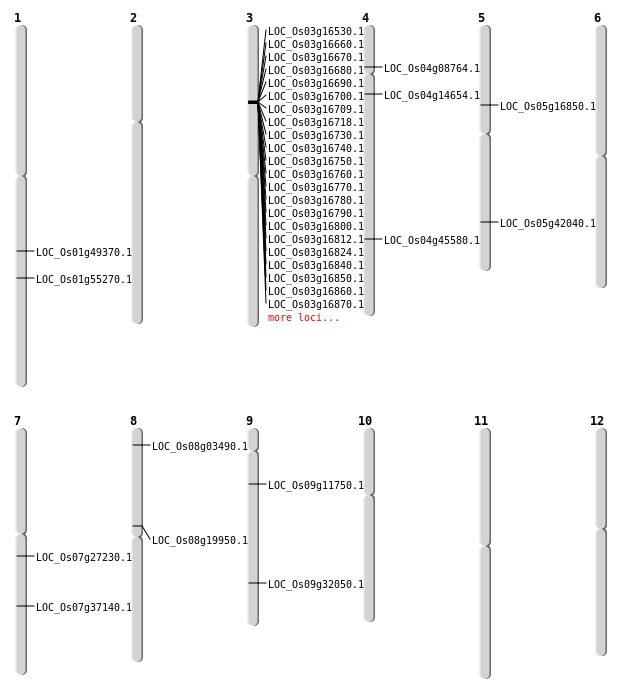 1

LOC_Os01g49370.1
LOC_Os01g55270.1

2

3

LOC_Os03g16530.1
LOC_Os03g16660.1
LOC_Os03g16670.1
LOC_Os03g16680.1
LOC_Os03g16690.1
LOC_Os03g16700.1
LOC_Os03g16709.1
LOC_Os03g16718.1
LOC_Os03g16730.1
LOC_Os03g16740.1
LOC_Os03g16750.1
LOC_Os03g16760.1
LOC_Os03g16770.1
LOC_Os03g16780.1
LOC_Os03g16790.1
LOC_Os03g16800.1
LOC_Os03g16812.1
LOC_Os03g16824.1
LOC_Os03g16840.1
LOC_Os03g16850.1
LOC_Os03g16860.1
LOC_Os03g16870.1
more loci...

4

LOC_Os04g08764.1
LOC_Os04g14654.1
LOC_Os04g45580.1

5

LOC_Os05g16850.1
LOC_Os05g42040.1

6

7

LOC_Os07g27230.1
LOC_Os07g37140.1

8

LOC_Os08g03490.1
LOC_Os08g19950.1

9

LOC_Os09g11750.1
LOC_Os09g32050.1

10

11

12